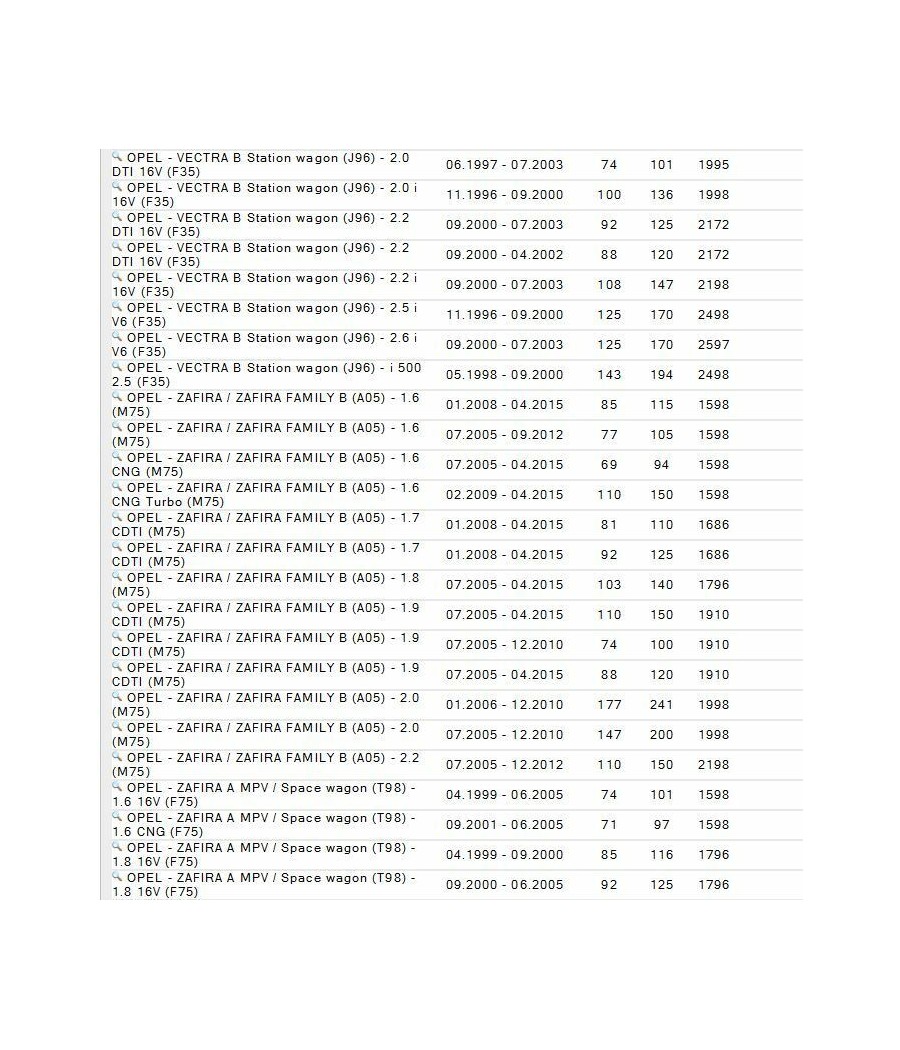 | | | | | |
|---|---|---|---|---|
| OPEL - VECTRA B Station wagon (J96) - 2.0 DTI 16V (F35) | 06.1997 - 07.2003 | 74 | 101 | 1995 |
| OPEL - VECTRA B Station wagon (J96) - 2.0 i 16V (F35) | 11.1996 - 09.2000 | 100 | 136 | 1998 |
| OPEL - VECTRA B Station wagon (J96) - 2.2 DTI 16V (F35) | 09.2000 - 07.2003 | 92 | 125 | 2172 |
| OPEL - VECTRA B Station wagon (J96) - 2.2 DTI 16V (F35) | 09.2000 - 04.2002 | 88 | 120 | 2172 |
| OPEL - VECTRA B Station wagon (J96) - 2.2 i 16V (F35) | 09.2000 - 07.2003 | 108 | 147 | 2198 |
| OPEL - VECTRA B Station wagon (J96) - 2.5 i V6 (F35) | 11.1996 - 09.2000 | 125 | 170 | 2498 |
| OPEL - VECTRA B Station wagon (J96) - 2.6 i V6 (F35) | 09.2000 - 07.2003 | 125 | 170 | 2597 |
| OPEL - VECTRA B Station wagon (J96) - i 500 2.5 (F35) | 05.1998 - 09.2000 | 143 | 194 | 2498 |
| OPEL - ZAFIRA / ZAFIRA FAMILY B (A05) - 1.6 (M75) | 01.2008 - 04.2015 | 85 | 115 | 1598 |
| OPEL - ZAFIRA / ZAFIRA FAMILY B (A05) - 1.6 (M75) | 07.2005 - 09.2012 | 77 | 105 | 1598 |
| OPEL - ZAFIRA / ZAFIRA FAMILY B (A05) - 1.6 CNG (M75) | 07.2005 - 04.2015 | 69 | 94 | 1598 |
| OPEL - ZAFIRA / ZAFIRA FAMILY B (A05) - 1.6 CNG Turbo (M75) | 02.2009 - 04.2015 | 110 | 150 | 1598 |
| OPEL - ZAFIRA / ZAFIRA FAMILY B (A05) - 1.7 CDTI (M75) | 01.2008 - 04.2015 | 81 | 110 | 1686 |
| OPEL - ZAFIRA / ZAFIRA FAMILY B (A05) - 1.7 CDTI (M75) | 01.2008 - 04.2015 | 92 | 125 | 1686 |
| OPEL - ZAFIRA / ZAFIRA FAMILY B (A05) - 1.8 (M75) | 07.2005 - 04.2015 | 103 | 140 | 1796 |
| OPEL - ZAFIRA / ZAFIRA FAMILY B (A05) - 1.9 CDTI (M75) | 07.2005 - 04.2015 | 110 | 150 | 1910 |
| OPEL - ZAFIRA / ZAFIRA FAMILY B (A05) - 1.9 CDTI (M75) | 07.2005 - 12.2010 | 74 | 100 | 1910 |
| OPEL - ZAFIRA / ZAFIRA FAMILY B (A05) - 1.9 CDTI (M75) | 07.2005 - 04.2015 | 88 | 120 | 1910 |
| OPEL - ZAFIRA / ZAFIRA FAMILY B (A05) - 2.0 (M75) | 01.2006 - 12.2010 | 177 | 241 | 1998 |
| OPEL - ZAFIRA / ZAFIRA FAMILY B (A05) - 2.0 (M75) | 07.2005 - 12.2010 | 147 | 200 | 1998 |
| OPEL - ZAFIRA / ZAFIRA FAMILY B (A05) - 2.2 (M75) | 07.2005 - 12.2012 | 110 | 150 | 2198 |
| OPEL - ZAFIRA A MPV / Space wagon (T98) - 1.6 16V (F75) | 04.1999 - 06.2005 | 74 | 101 | 1598 |
| OPEL - ZAFIRA A MPV / Space wagon (T98) - 1.6 CNG (F75) | 09.2001 - 06.2005 | 71 | 97 | 1598 |
| OPEL - ZAFIRA A MPV / Space wagon (T98) - 1.8 16V (F75) | 04.1999 - 09.2000 | 85 | 116 | 1796 |
| OPEL - ZAFIRA A MPV / Space wagon (T98) - 1.8 16V (F75) | 09.2000 - 06.2005 | 92 | 125 | 1796 |